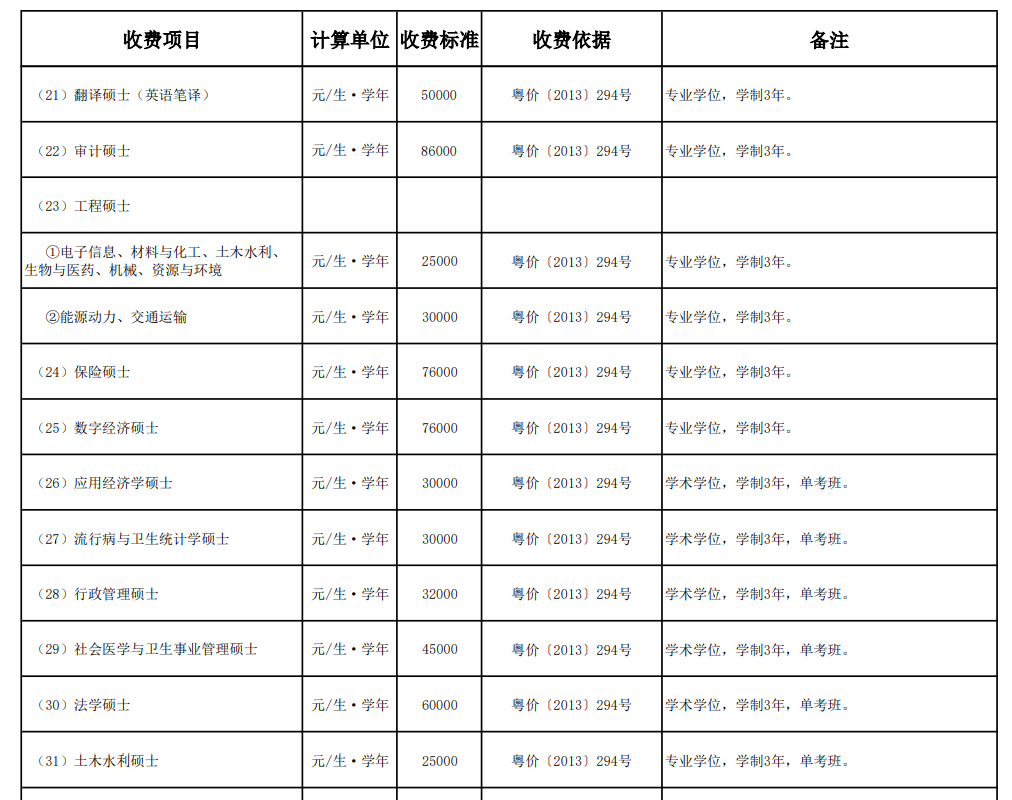 | 收费项目 | 计算单位 | 收费标准 | 收费依据 | 备注 |
|---|---|---|---|---|
| （21）翻译硕士（英语笔译） | 元/生·学年 | 50000 | 粤价〔2013〕294号 | 专业学位，学制3年。 |
| （22）审计硕士 | 元/生·学年 | 86000 | 粤价〔2013〕294号 | 专业学位，学制3年。 |
| （23）工程硕士 | | | | |
| ①电子信息、材料与化工、土木水利、生物与医药、机械、资源与环境 | 元/生·学年 | 25000 | 粤价〔2013〕294号 | 专业学位，学制3年。 |
| ②能源动力、交通运输 | 元/生·学年 | 30000 | 粤价〔2013〕294号 | 专业学位，学制3年。 |
| （24）保险硕士 | 元/生·学年 | 76000 | 粤价〔2013〕294号 | 专业学位，学制3年。 |
| （25）数字经济硕士 | 元/生·学年 | 76000 | 粤价〔2013〕294号 | 专业学位，学制3年。 |
| （26）应用经济学硕士 | 元/生·学年 | 30000 | 粤价〔2013〕294号 | 学术学位，学制3年，单考班。 |
| （27）流行病与卫生统计学硕士 | 元/生·学年 | 30000 | 粤价〔2013〕294号 | 学术学位，学制3年，单考班。 |
| （28）行政管理硕士 | 元/生·学年 | 32000 | 粤价〔2013〕294号 | 学术学位，学制3年，单考班。 |
| （29）社会医学与卫生事业管理硕士 | 元/生·学年 | 45000 | 粤价〔2013〕294号 | 学术学位，学制3年，单考班。 |
| （30）法学硕士 | 元/生·学年 | 60000 | 粤价〔2013〕294号 | 学术学位，学制3年，单考班。 |
| （31）土木水利硕士 | 元/生·学年 | 25000 | 粤价〔2013〕294号 | 专业学位，学制3年，单考班。 |